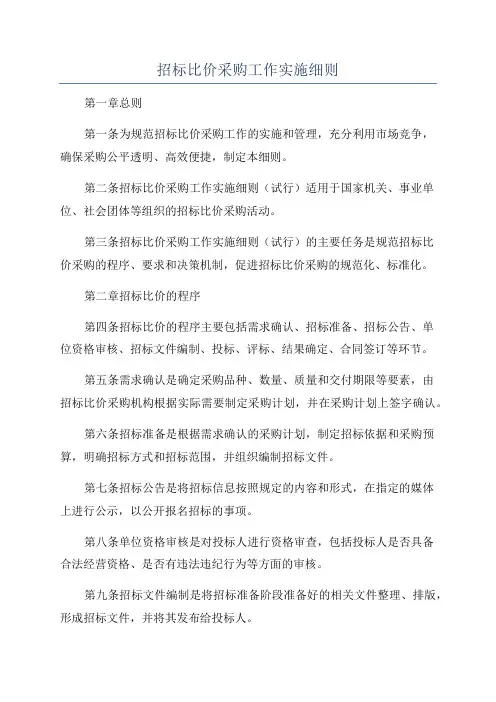 招标比价采购工作实施细则

第一章总则

第一条为规范招标比价采购工作的实施和管理，充分利用市场竞争，确保采购公平透明、高效便捷，制定本细则。

第二条招标比价采购工作实施细则（试行）适用于国家机关、事业单位、社会团体等组织的招标比价采购活动。

第三条招标比价采购工作实施细则（试行）的主要任务是规范招标比价采购的程序、要求和决策机制，促进招标比价采购的规范化、标准化。

第二章招标比价的程序

第四条招标比价的程序主要包括需求确认、招标准备、招标公告、单位资格审核、招标文件编制、投标、评标、结果确定、合同签订等环节。

第五条需求确认是确定采购品种、数量、质量和交付期限等要素，由招标比价采购机构根据实际需要制定采购计划，并在采购计划上签字确认。

第六条招标准备是根据需求确认的采购计划，制定招标依据和采购预算，明确招标方式和招标范围，并组织编制招标文件。

第七条招标公告是将招标信息按照规定的内容和形式，在指定的媒体上进行公示，以公开报名招标的事项。

第八条单位资格审核是对投标人进行资格审查，包括投标人是否具备合法经营资格、是否有违法违纪行为等方面的审核。

第九条招标文件编制是将招标准备阶段准备好的相关文件整理、排版，形成招标文件，并将其发布给投标人。